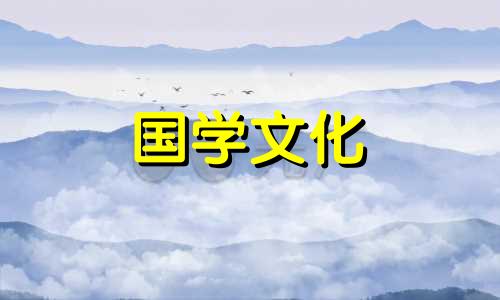 国学文化